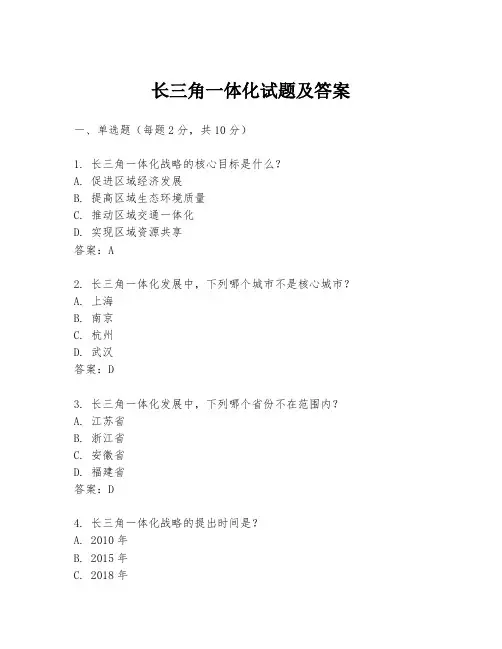 长三角一体化试题及答案

一、单选题（每题 2 分，共 10 分）

1. 长三角一体化战略的核心目标是什么？
A. 促进区域经济发展
B. 提高区域生态环境质量
C. 推动区域交通一体化
D. 实现区域资源共享
答案：A

2. 长三角一体化发展中，下列哪个城市不是核心城市？
A. 上海
B. 南京
C. 杭州
D. 武汉
答案：D

3. 长三角一体化发展中，下列哪个省份不在范围内？
A. 江苏省
B. 浙江省
C. 安徽省
D. 福建省
答案：D

4. 长三角一体化战略的提出时间是？
A. 2010 年
B. 2015 年
C. 2018 年